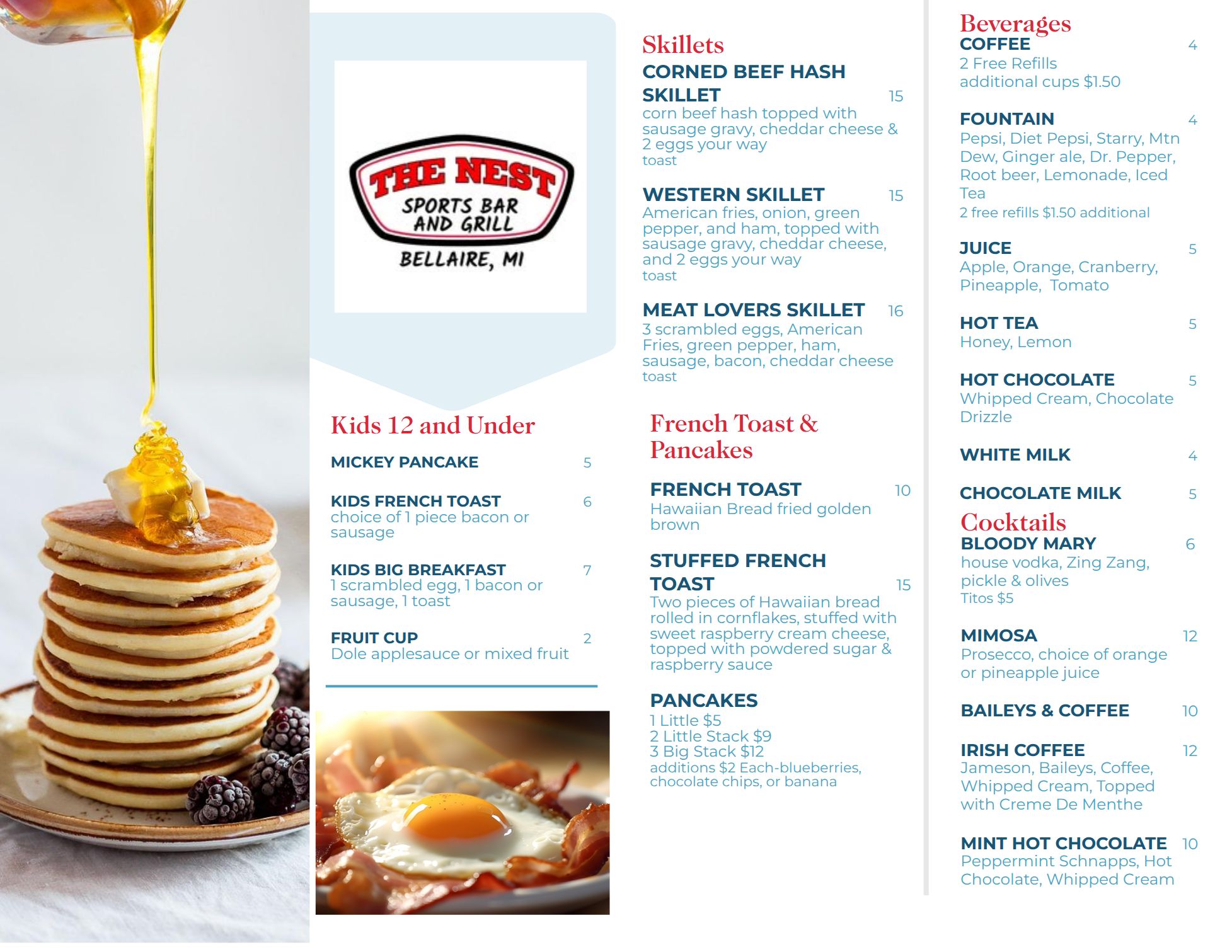 THE NEST
SPORTS BAR
AND GRILL
BELLAIRE, MI

Kids 12 and Under

MICKEY PANCAKE 5

KIDS FRENCH TOAST 6
choice of 1 piece bacon or sausage

KIDS BIG BREAKFAST 7
1 scrambled egg, 1 bacon or sausage, 1 toast

FRUIT CUP 2
Dole applesauce or mixed fruit

Skillets

CORNED BEEF HASH SKILLET 15
corn beef hash topped with sausage gravy, cheddar cheese & 2 eggs your way
toast

WESTERN SKILLET 15
American fries, onion, green pepper, and ham, topped with sausage gravy, cheddar cheese, and 2 eggs your way
toast

MEAT LOVERS SKILLET 16
3 scrambled eggs, American Fries, green pepper, ham, sausage, bacon, cheddar cheese
toast

French Toast & Pancakes

FRENCH TOAST 10
Hawaiian Bread fried golden brown

STUFFED FRENCH TOAST 15
Two pieces of Hawaiian bread rolled in cornflakes, stuffed with sweet raspberry cream cheese, topped with powdered sugar & raspberry sauce

PANCAKES
1 Little $5
2 Little Stack $9
3 Big Stack $12
additions $2 Each-blueberries, chocolate chips, or banana

Beverages
COFFEE 4
2 Free Refills
additional cups $1.50

FOUNTAIN 4
Pepsi, Diet Pepsi, Starry, Mtn Dew, Ginger ale, Dr. Pepper, Root beer, Lemonade, Iced Tea
2 free refills $1.50 additional

JUICE 5
Apple, Orange, Cranberry, Pineapple, Tomato

HOT TEA 5
Honey, Lemon

HOT CHOCOLATE 5
Whipped Cream, Chocolate Drizzle

WHITE MILK 4

CHOCOLATE MILK 5

Cocktails
BLOODY MARY 6
house vodka, Zing Zang, pickle & olives
Titos $5

MIMOSA 12
Prosecco, choice of orange or pineapple juice

BAILEYS & COFFEE 10

IRISH COFFEE 12
Jameson, Baileys, Coffee, Whipped Cream, Topped with Creme De Menthe

MINT HOT CHOCOLATE 10
Peppermint Schnapps, Hot Chocolate, Whipped Cream